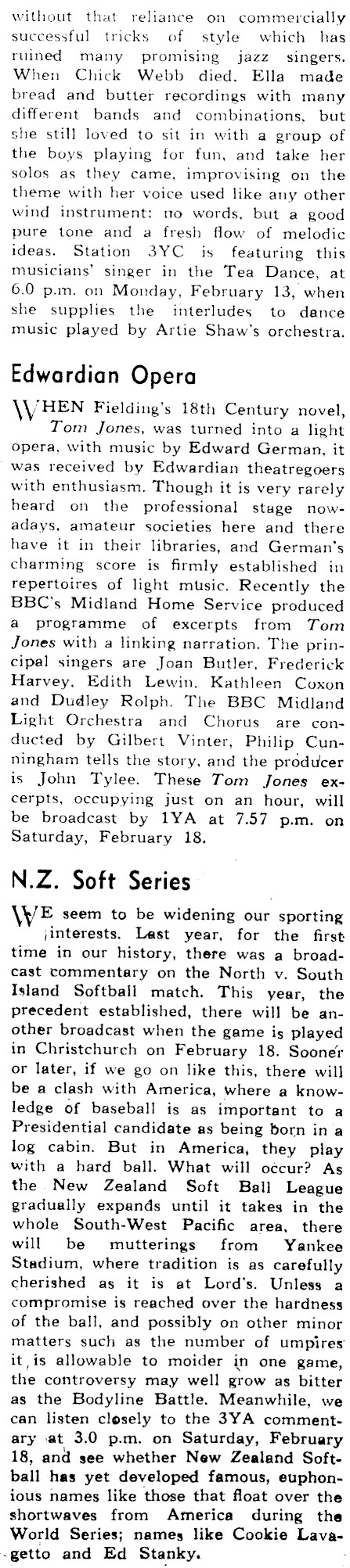 without that reliance on commercially successful tricks of style which has ruined many promising jazz singers. When Chick Webb died. Ella made bread and butter recordings with many different bands and combinations, but she still loved to sit in with a group of the boys playing for fun, and take her solos as they came, improvising on the theme with her voice used like any other wind instrument: no words, but a good pure tone and a fresh flow of melodic ideas. Station 3YC is featuring this musicians' singer in the Tea Dance, at 6.0 p.m. on Monday, February 13, when she supplies the interludes to dance music played by Artie Shaw's orchestra.

Edwardian Opera

WHEN Fielding's 18th Century novel, Tom Jones, was turned into a light opera, with music by Edward German, it was received by Edwardian theatregoers with enthusiasm. Though it is very rarely heard on the professional stage nowadays, amateur societies here and there have it in their libraries, and German's charming score is firmly established in repertoires of light music. Recently the BBC's Midland Home Service produced a programme of excerpts from Tom Jones with a linking narration. The principal singers are Joan Butler, Frederick Harvey, Edith Lewin, Kathleen Coxon and Dudley Rolph. The BBC Midland Light Orchestra and Chorus are conducted by Gilbert Vinter, Philip Cunningham tells the story, and the producer is John Tylee. These Tom Jones excerpts, occupying just on an hour, will be broadcast by 1YA at 7.57 p.m. on Saturday, February 18.

N.Z. Soft Series

WE seem to be widening our sporting interests. Last year, for the first time in our history, there was a broadcast commentary on the North v. South Island Softball match. This year, the precedent established, there will be another broadcast when the game is played in Christchurch on February 18. Sooner or later, if we go on like this, there will be a clash with America, where a knowledge of baseball is as important to a Presidential candidate as being born in a log cabin. But in America, they play with a hard ball. What will occur? As the New Zealand Soft Ball League gradually expands until it takes in the whole South-West Pacific area, there will be mutterings from Yankee Stadium, where tradition is as carefully cherished as it is at Lord's. Unless a compromise is reached over the hardness of the ball, and possibly on other minor matters such as the number of umpires it is allowable to moider in one game, the controversy may well grow as bitter as the Bodyline Battle. Meanwhile, we can listen closely to the 3YA commentary at 3.0 p.m. on Saturday, February 18, and see whether New Zealand Softball has yet developed famous, euphonious names like those that float over the shortwaves from America during the World Series; names like Cookie Lavagetto and Ed Stanky.